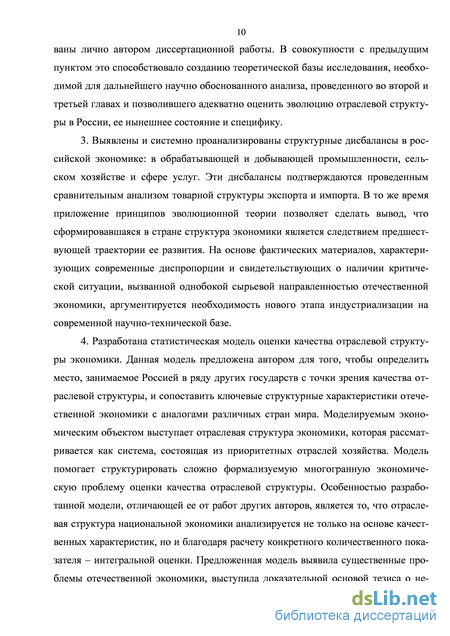 10

ваны лично автором диссертационной работы. В совокупности с предыдущим пунктом это способствовало созданию теоретической базы исследования, необходимой для дальнейшего научно обоснованного анализа, проведенного во второй и третьей главах и позволившего адекватно оценить эволюцию отраслевой структуры в России, ее нынешнее состояние и специфику.

3. Выявлены и системно проанализированы структурные дисбалансы в российской экономике: в обрабатывающей и добывающей промышленности, сельском хозяйстве и сфере услуг. Эти дисбалансы подтверждаются проведенным сравнительным анализом товарной структуры экспорта и импорта. В то же время приложение принципов эволюционной теории позволяет сделать вывод, что сформировавшаяся в стране структура экономики является следствием предшествующей траектории ее развития. На основе фактических материалов, характеризующих современные диспропорции и свидетельствующих о наличии критической ситуации, вызванной однобокой сырьевой направленностью отечественной экономики, аргументируется необходимость нового этапа индустриализации на современной научно-технической базе.

4. Разработана статистическая модель оценки качества отраслевой структуры экономики. Данная модель предложена автором для того, чтобы определить место, занимаемое Россией в ряду других государств с точки зрения качества отраслевой структуры, и сопоставить ключевые структурные характеристики отечественной экономики с аналогами различных стран мира. Моделируемым экономическим объектом выступает отраслевая структура экономики, которая рассматривается как система, состоящая из приоритетных отраслей хозяйства. Модель помогает структурировать сложно формализуемую многогранную экономическую проблему оценки качества отраслевой структуры. Особенностью разработанной модели, отличающей ее от работ других авторов, является то, что отраслевая структура национальной экономики анализируется не только на основе качественных характеристик, но и благодаря расчету конкретного количественного показателя – интегральной оценки. Предложенная модель выявила существенные проблемы отечественной экономики, выступила доказательной основой тезиса о не-

dsLib.net
библиотека диссертаций